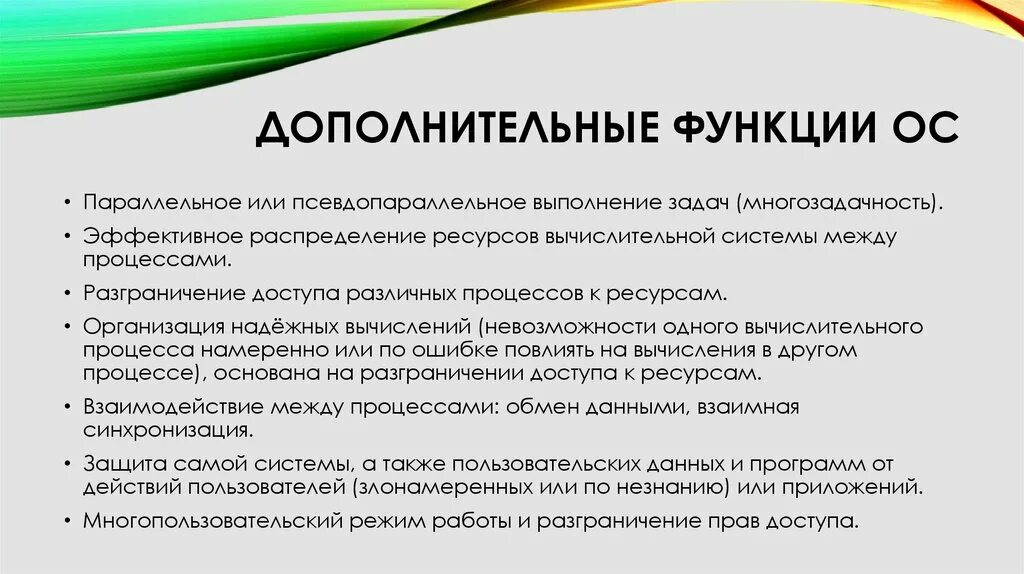 ДОПОЛНИТЕЛЬНЫЕ ФУНКЦИИ ОС

• Параллельное или псевдопараллельное выполнение задач (многозадачность).
• Эффективное распределение ресурсов вычислительной системы между процессами.
• Разграничение доступа различных процессов к ресурсам.
• Организация надёжных вычислений (невозможности одного вычислительного процесса намеренно или по ошибке повлиять на вычисления в другом процессе), основана на разграничении доступа к ресурсам.
• Взаимодействие между процессами: обмен данными, взаимная синхронизация.
• Защита самой системы, а также пользовательских данных и программ от действий пользователей (злонамеренных или по незнанию) или приложений.
• Многопользовательский режим работы и разграничение прав доступа.